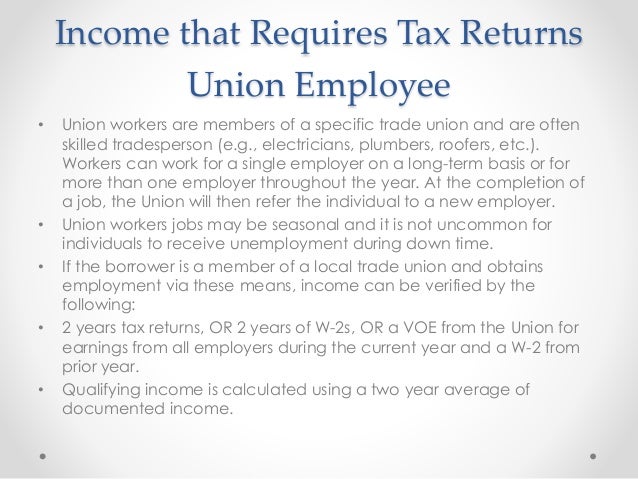 Income that Requires Tax Returns
Union Employee

• Union workers are members of a specific trade union and are often skilled tradesperson (e.g., electricians, plumbers, roofers, etc.). Workers can work for a single employer on a long-term basis or for more than one employer throughout the year. At the completion of a job, the Union will then refer the individual to a new employer.
• Union workers jobs may be seasonal and it is not uncommon for individuals to receive unemployment during down time.
• If the borrower is a member of a local trade union and obtains employment via these means, income can be verified by the following:
• 2 years tax returns, OR 2 years of W-2s, OR a VOE from the Union for earnings from all employers during the current year and a W-2 from prior year.
• Qualifying income is calculated using a two year average of documented income.